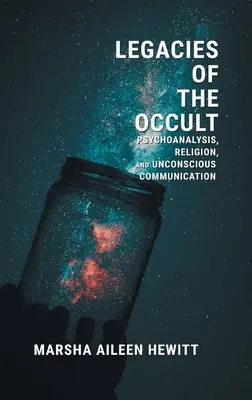 LEGACIES OF THE OCCULT

PSYCHOANALYSIS, RELIGION, AND UNCONSCIOUS COMMUNICATION

MARSHA AILEEN HEWITT